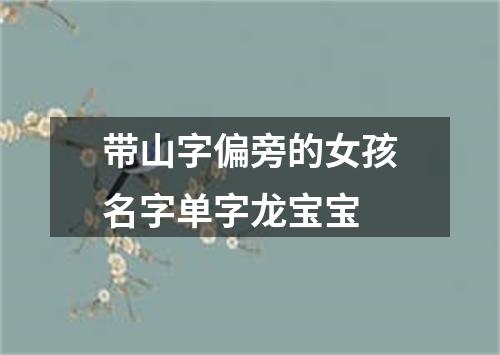 带山字偏旁的女孩名字单字龙宝宝